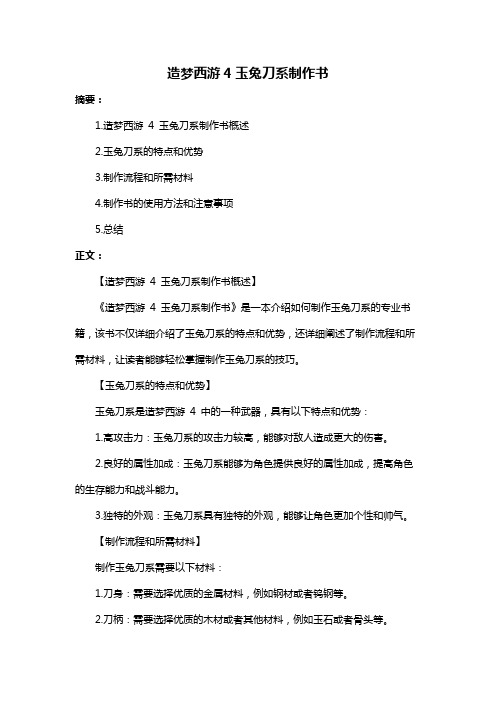 造梦西游 4 玉兔刀系制作书

摘要：

1.造梦西游 4 玉兔刀系制作书概述

2.玉兔刀系的特点和优势

3.制作流程和所需材料

4.制作书的使用方法和注意事项

5.总结

正文：

【造梦西游 4 玉兔刀系制作书概述】

《造梦西游 4 玉兔刀系制作书》是一本介绍如何制作玉兔刀系的专业书籍，该书不仅详细介绍了玉兔刀系的特点和优势，还详细阐述了制作流程和所需材料，让读者能够轻松掌握制作玉兔刀系的技巧。

【玉兔刀系的特点和优势】

玉兔刀系是造梦西游 4 中的一种武器，具有以下特点和优势：

1.高攻击力：玉兔刀系的攻击力较高，能够对敌人造成更大的伤害。

2.良好的属性加成：玉兔刀系能够为角色提供良好的属性加成，提高角色的生存能力和战斗能力。

3.独特的外观：玉兔刀系具有独特的外观，能够让角色更加个性和帅气。

【制作流程和所需材料】

制作玉兔刀系需要以下材料：

1.刀身：需要选择优质的金属材料，例如钢材或者钨钢等。

2.刀柄：需要选择优质的木材或者其他材料，例如玉石或者骨头等。